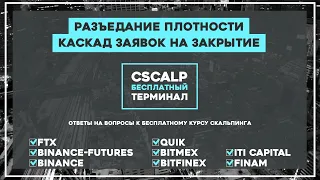 РАЗЪЕДАНИЕ ПЛОТНОСТИ
КАСКАД ЗАЯВОК НА ЗАКРЫТИЕ

CSCALP
БЕСПЛАТНЫЙ
ТЕРМИНАЛ

ОТВЕТЫ НА ВОПРОСЫ К БЕСПЛАТНОМУ КУРСУ СКАЛЬПИНГА

FTX
BINANCE-FUTURES
BINANCE

QUIK
BITMEX
BITFINEX

ITI CAPITAL
FINAM